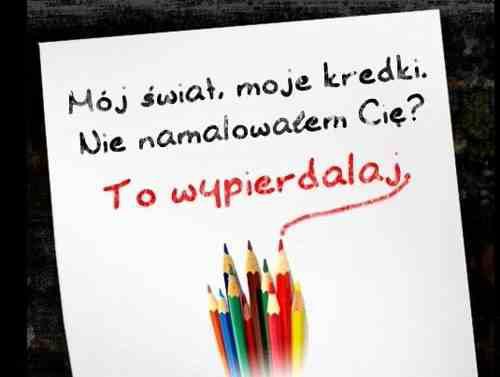 Mój świat, moje kredki.
Nie namalowałem Cię?

To wypierdalaj